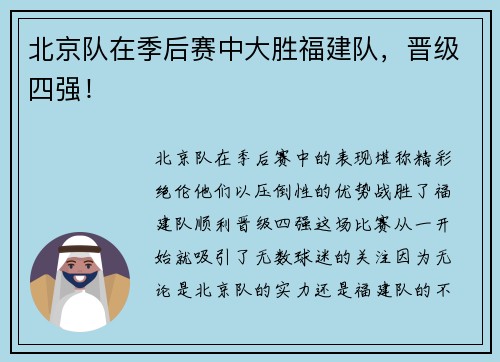 北京队在季后赛中大胜福建队，晋级四强！

北京队在季后赛中的表现堪称精彩绝伦他们以压倒性的优势战胜了福建队顺利晋级四强这场比赛从一开始就吸引了无数球迷的关注因为无论是北京队的实力还是福建队的不